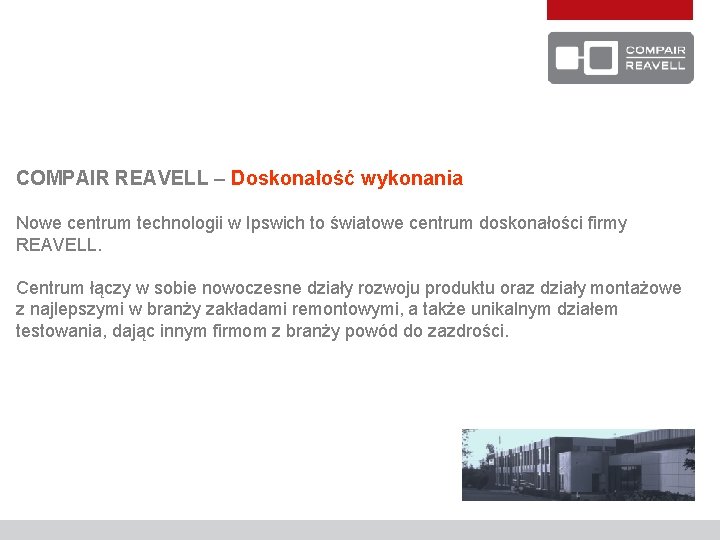 COMPAIR REAVELL

COMPAIR REAVELL – Doskonałość wykonania

Nowe centrum technologii w Ipswich to światowe centrum doskonałości firmy REAVELL.

Centrum łączy w sobie nowoczesne działy rozwoju produktu oraz działy montażowe z najlepszymi w branży zakładami remontowymi, a także unikalnym działem testowania, dając innym firmom z branży powód do zazdrości.